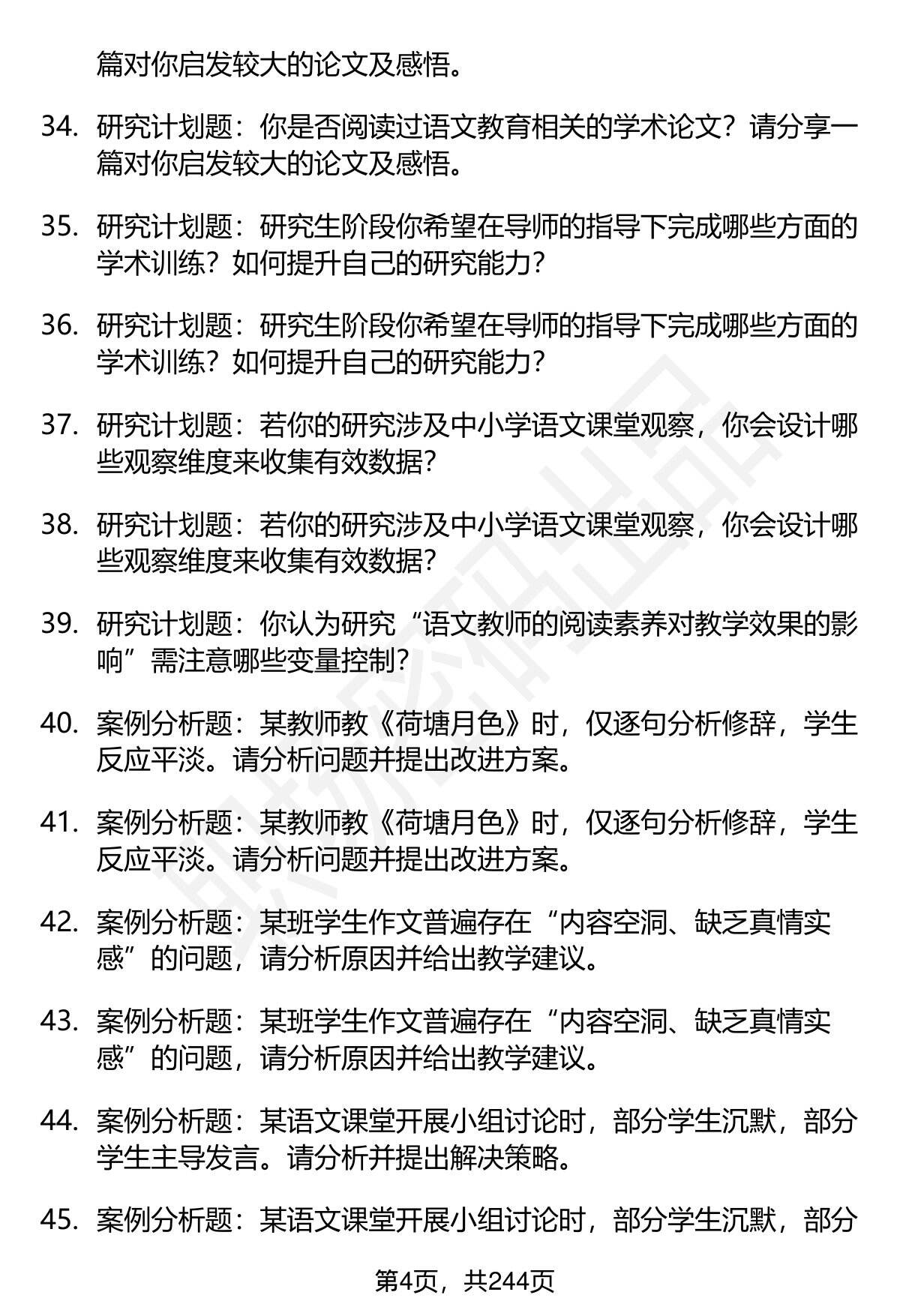 篇对你启发较大的论文及感悟。

34. 研究计划题：你是否阅读过语文教育相关的学术论文？请分享一篇对你启发较大的论文及感悟。

35. 研究计划题：研究生阶段你希望在导师的指导下完成哪些方面的学术训练？如何提升自己的研究能力？

36. 研究计划题：研究生阶段你希望在导师的指导下完成哪些方面的学术训练？如何提升自己的研究能力？

37. 研究计划题：若你的研究涉及中小学语文课堂观察，你会设计哪些观察维度来收集有效数据？

38. 研究计划题：若你的研究涉及中小学语文课堂观察，你会设计哪些观察维度来收集有效数据？

39. 研究计划题：你认为研究“语文教师的阅读素养对教学效果的影响”需注意哪些变量控制？

40. 案例分析题：某教师教《荷塘月色》时，仅逐句分析修辞，学生反应平淡。请分析问题并提出改进方案。

41. 案例分析题：某教师教《荷塘月色》时，仅逐句分析修辞，学生反应平淡。请分析问题并提出改进方案。

42. 案例分析题：某班学生作文普遍存在“内容空洞、缺乏真情实感”的问题，请分析原因并给出教学建议。

43. 案例分析题：某班学生作文普遍存在“内容空洞、缺乏真情实感”的问题，请分析原因并给出教学建议。

44. 案例分析题：某语文课堂开展小组讨论时，部分学生沉默，部分学生主导发言。请分析并提出解决策略。

45. 案例分析题：某语文课堂开展小组讨论时，部分学生沉默，部分

第4页，共244页